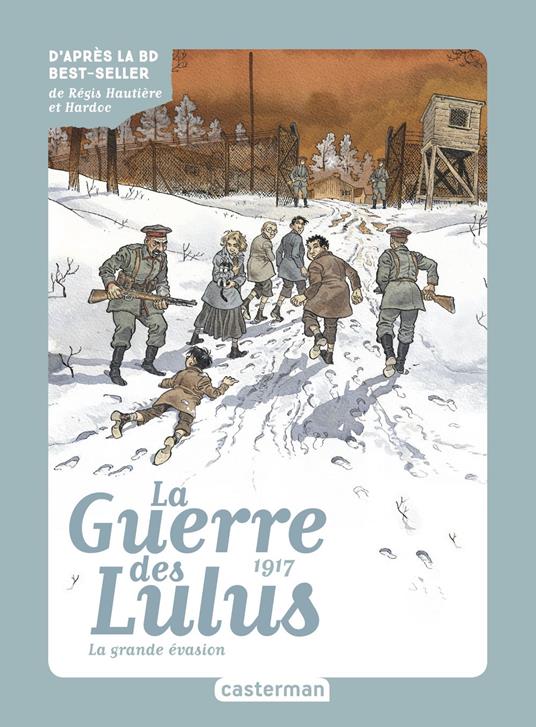 D'APRÈS LA BD BEST-SELLER
de Régis Hautière et Hardoc

La Guerre des Lulus
1917
La grande évasion

casterman